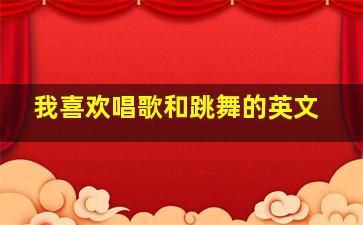 我喜欢唱歌和跳舞的英文